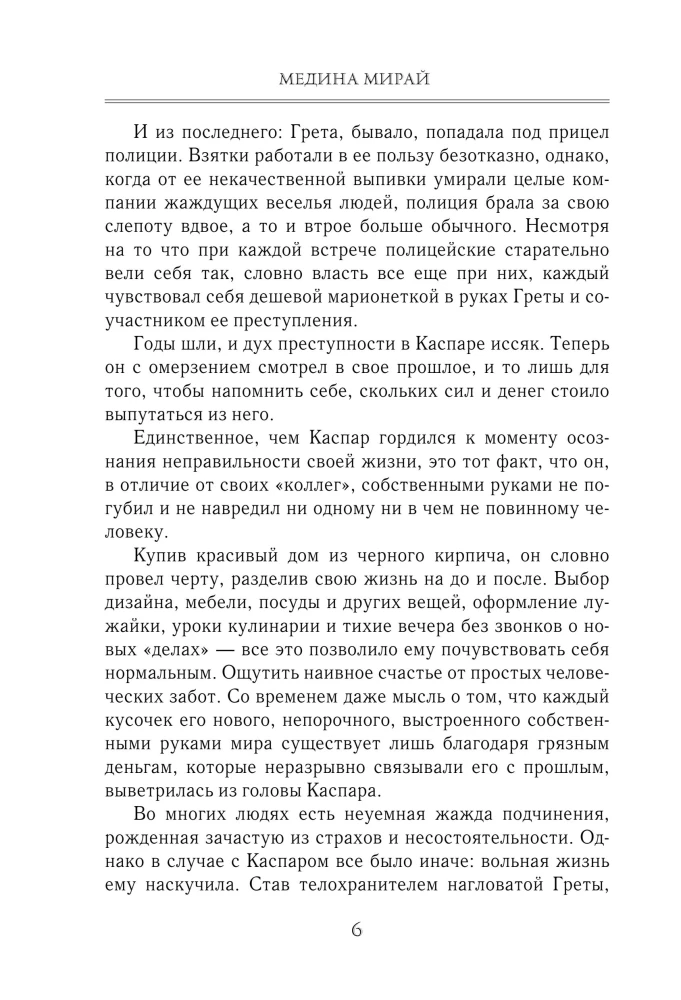 МЕДИНА МИРАЙ

И из последнего: Грета, бывало, попадала под прицел полиции. Взятки работали в ее пользу безотказно, однако, когда от ее некачественной выпивки умирали целые компании жаждущих веселья людей, полиция брала за свою слепоту вдвое, а то и втрое больше обычного. Несмотря на то что при каждой встрече полицейские старательно вели себя так, словно власть все еще при них, каждый чувствовал себя дешевой марионеткой в руках Греты и соучастником ее преступления.

Годы шли, и дух преступности в Каспаре иссяк. Теперь он с омерзением смотрел в свое прошлое, и то лишь для того, чтобы напомнить себе, скольких сил и денег стоило выпутаться из него.

Единственное, чем Каспар гордился к моменту осознания неправильности своей жизни, это тот факт, что он, в отличие от своих «коллег», собственными руками не погубил и не навредил ни одному ни в чем не повинному человеку.

Купив красивый дом из черного кирпича, он словно провел черту, разделив свою жизнь на до и после. Выбор дизайна, мебели, посуды и других вещей, оформление лужайки, уроки кулинарии и тихие вечера без звонков о новых «делах» — все это позволило ему почувствовать себя нормальным. Ощутить наивное счастье от простых человеческих забот. Со временем даже мысль о том, что каждый кусочек его нового, непорочного, выстроенного собственными руками мира существует лишь благодаря грязным деньгам, которые неразрывно связывали его с прошлым, выветрилась из головы Каспара.

Во многих людях есть неуемная жажда подчинения, рожденная зачастую из страхов и несостоятельности. Однако в случае с Каспаром все было иначе: вольная жизнь ему наскучила. Став телохранителем нагловатой Греты,

6